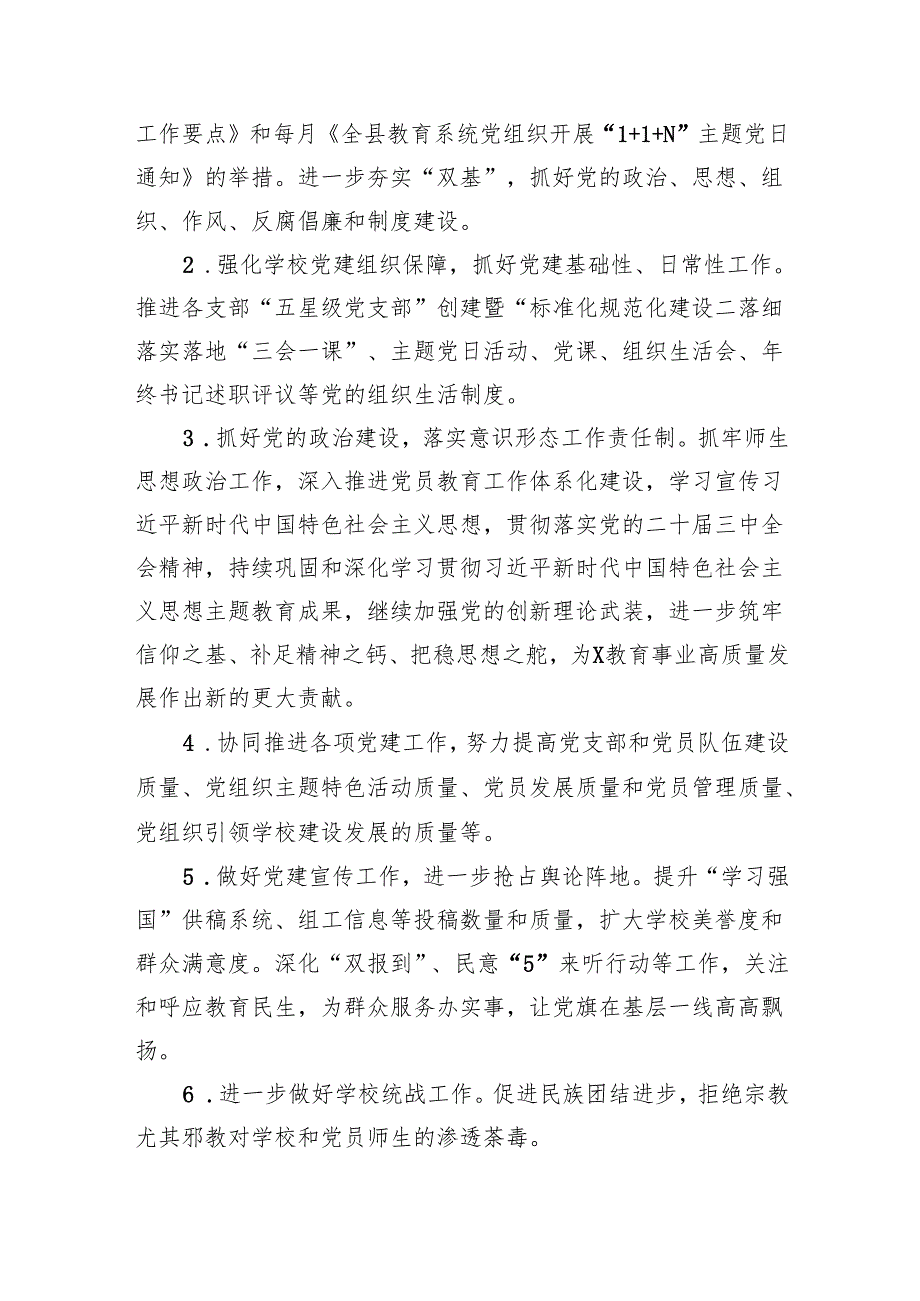 工作要点》和每月《全县教育系统党组织开展“1+1+N”主题党日通知》的举措。进一步夯实“双基”，抓好党的政治、思想、组织、作风、反腐倡廉和制度建设。

2．强化学校党建组织保障，抓好党建基础性、日常性工作。推进各支部“五星级党支部”创建暨“标准化规范化建设二落细落实落地“三会一课”、主题党日活动、党课、组织生活会、年终书记述职评议等党的组织生活制度。

3．抓好党的政治建设，落实意识形态工作责任制。抓牢师生思想政治工作，深入推进党员教育工作体系化建设，学习宣传习近平新时代中国特色社会主义思想，贯彻落实党的二十届三中全会精神，持续巩固和深化学习贯彻习近平新时代中国特色社会主义思想主题教育成果，继续加强党的创新理论武装，进一步筑牢信仰之基、补足精神之钙、把稳思想之舵，为X教育事业高质量发展作出新的更大贡献。

4．协同推进各项党建工作，努力提高党支部和党员队伍建设质量、党组织主题特色活动质量、党员发展质量和党员管理质量、党组织引领学校建设发展的质量等。

5．做好党建宣传工作，进一步抢占舆论阵地。提升“学习强国”供稿系统、组工信息等投稿数量和质量，扩大学校美誉度和群众满意度。深化“双报到”、民意“5”来听行动等工作，关注和呼应教育民生，为群众服务办实事，让党旗在基层一线高高飘扬。

6．进一步做好学校统战工作。促进民族团结进步，拒绝宗教尤其邪教对学校和党员师生的渗透荼毒。